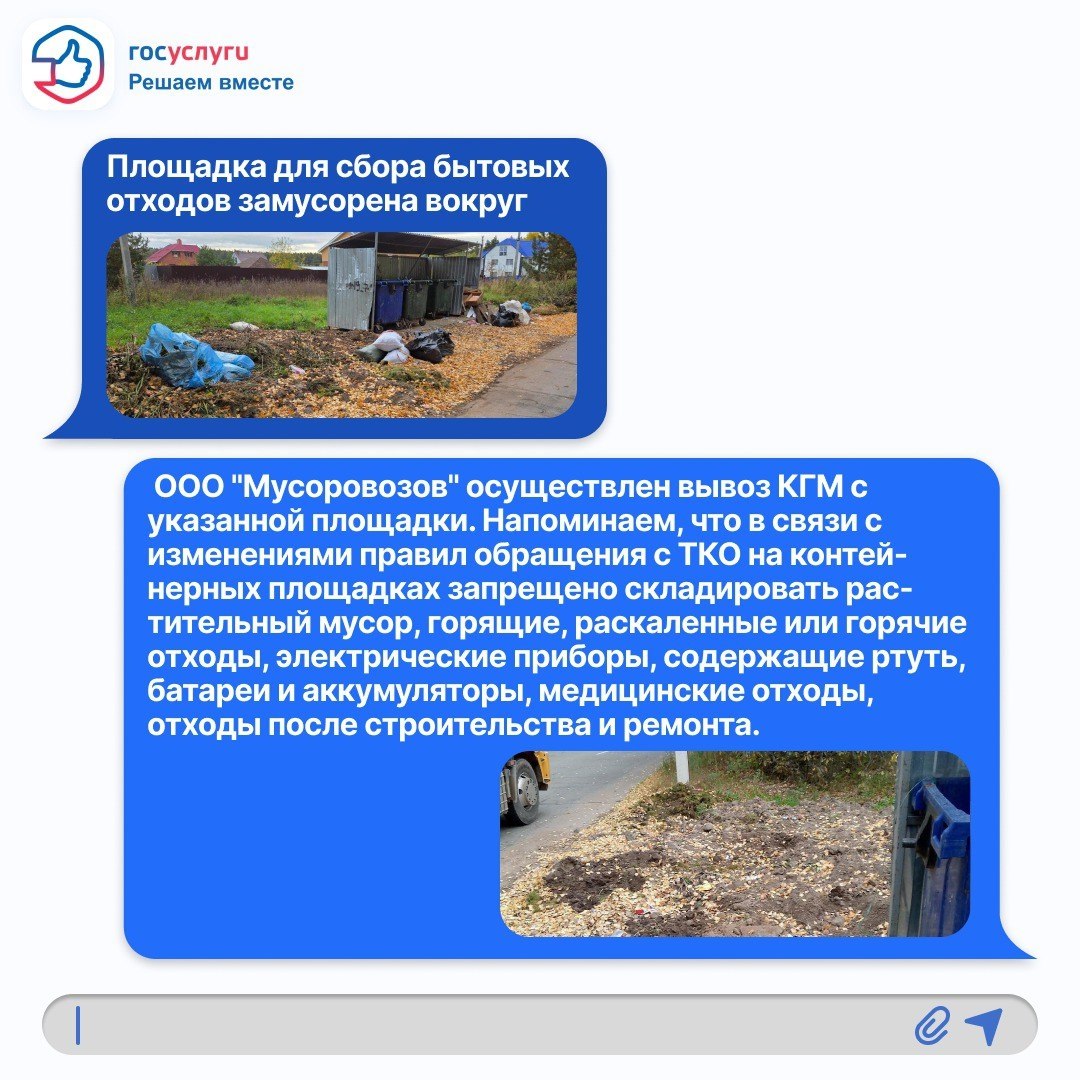 госуслуги
Решаем вместе

Площадка для сбора бытовых отходов замусорена вокруг

ООО "Мусоровозов" осуществлен вывоз КГМ с указанной площадки. Напоминаем, что в связи с изменениями правил обращения с ТКО на контейнерных площадках запрещено складировать растительный мусор, горящие, раскаленные или горячие отходы, электрические приборы, содержащие ртуть, батареи и аккумуляторы, медицинские отходы, отходы после строительства и ремонта.